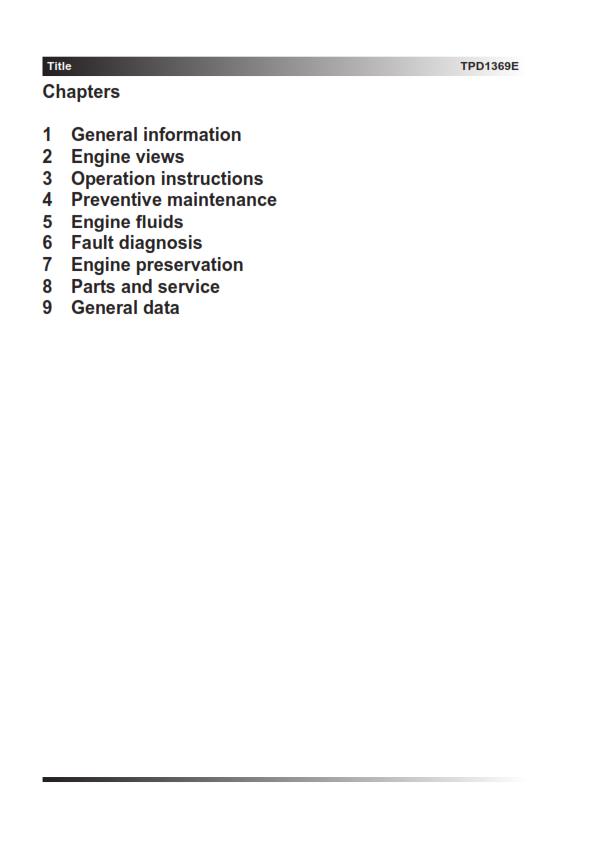 Title TPD1369E

Chapters

1 General information
2 Engine views
3 Operation instructions
4 Preventive maintenance
5 Engine fluids
6 Fault diagnosis
7 Engine preservation
8 Parts and service
9 General data